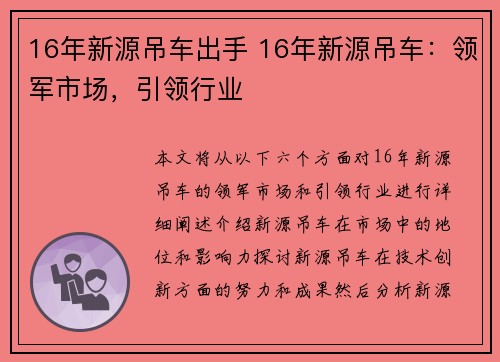 16年新源吊车出手 16年新源吊车：领军市场，引领行业

本文将从以下六个方面对16年新源吊车的领军市场和引领行业进行详细阐述介绍新源吊车在市场中的地位和影响力探讨新源吊车在技术创新方面的努力和成果然后分析新源